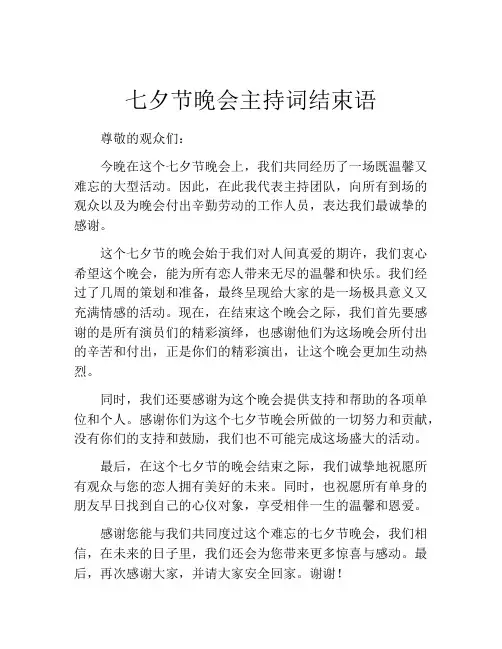 七夕节晚会主持词结束语

尊敬的观众们：

今晚在这个七夕节晚会上，我们共同经历了一场既温馨又难忘的大型活动。因此，在此我代表主持团队，向所有到场的观众以及为晚会付出辛勤劳动的工作人员，表达我们最诚挚的感谢。

这个七夕节的晚会始于我们对人间真爱的期许，我们衷心希望这个晚会，能为所有恋人带来无尽的温馨和快乐。我们经过了几周的策划和准备，最终呈现给大家的是一场极具意义又充满情感的活动。现在，在结束这个晚会之际，我们首先要感谢的是所有演员们的精彩演绎，也感谢他们为这场晚会所付出的辛苦和付出，正是你们的精彩演出，让这个晚会更加生动热烈。

同时，我们还要感谢为这个晚会提供支持和帮助的各项单位和个人。感谢你们为这个七夕节晚会所做的一切努力和贡献，没有你们的支持和鼓励，我们也不可能完成这场盛大的活动。

最后，在这个七夕节的晚会结束之际，我们诚挚地祝愿所有观众与您的恋人拥有美好的未来。同时，也祝愿所有单身的朋友早日找到自己的心仪对象，享受相伴一生的温馨和恩爱。

感谢您能与我们共同度过这个难忘的七夕节晚会，我们相信，在未来的日子里，我们还会为您带来更多惊喜与感动。最后，再次感谢大家，并请大家安全回家。谢谢！